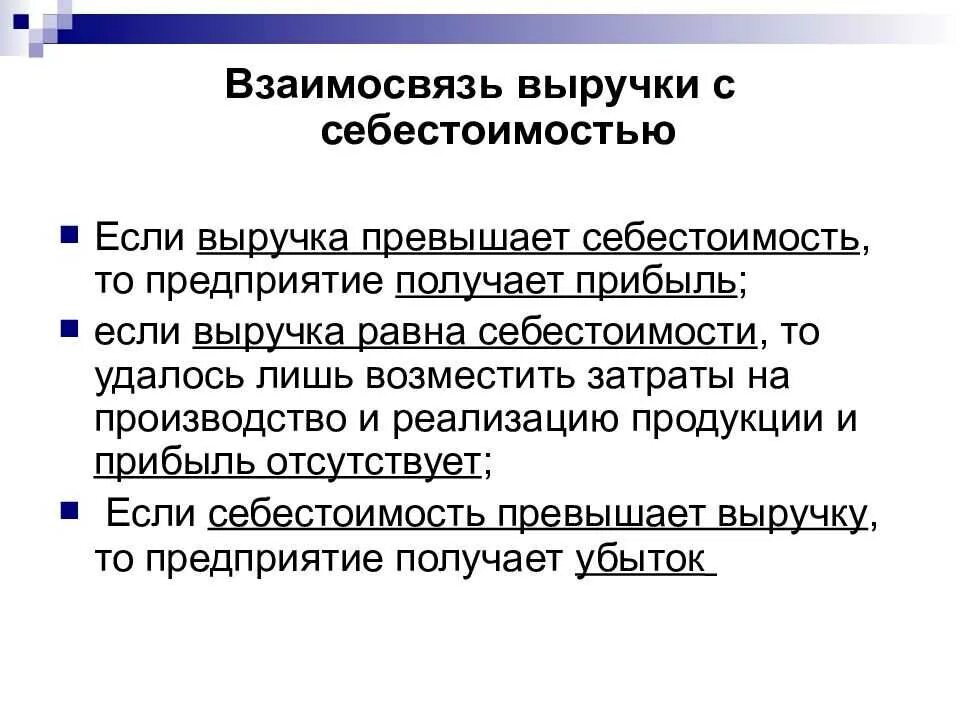 Взаимосвязь выручки с себестоимостью

Если выручка превышает себестоимость, то предприятие получает прибыль;

если выручка равна себестоимости, то удалось лишь возместить затраты на производство и реализацию продукции и прибыль отсутствует;

Если себестоимость превышает выручку, то предприятие получает убыток